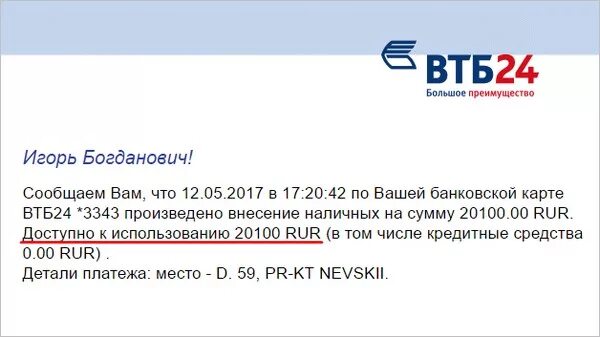 ВТБ24
Большое преимущество

Игорь Богданович!

Сообщаем Вам, что 12.05.2017 в 17:20:42 по Вашей банковской карте ВТБ24 *3343 произведено внесение наличных на сумму 20100.00 RUR. Доступно к использованию 20100 RUR (в том числе кредитные средства 0.00 RUR) .
Детали платежа: место - D. 59, PR-KT NEVSKII.